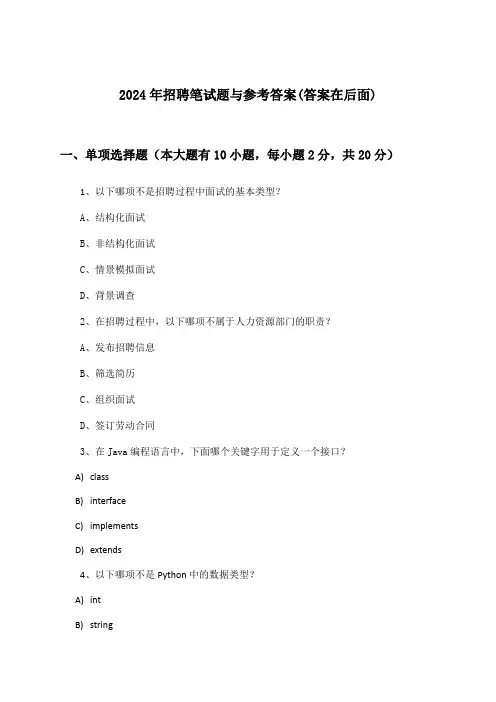 2024年招聘笔试题与参考答案(答案在后面)

一、单项选择题（本大题有10小题，每小题2分，共20分）

1、以下哪项不是招聘过程中面试的基本类型？

A、结构化面试

B、非结构化面试

C、情景模拟面试

D、背景调查

2、在招聘过程中，以下哪项不属于人力资源部门的职责？

A、发布招聘信息

B、筛选简历

C、组织面试

D、签订劳动合同

3、在Java编程语言中，下面哪个关键字用于定义一个接口？

A) class

B) interface

C) implements

D) extends

4、以下哪项不是Python中的数据类型？

A) int

B) string